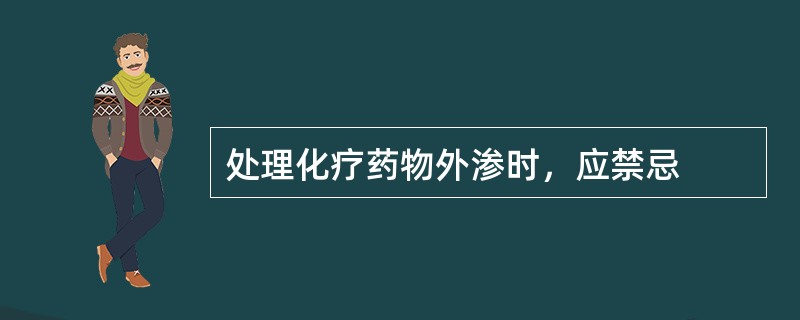 处理化疗药物外渗时，应禁忌